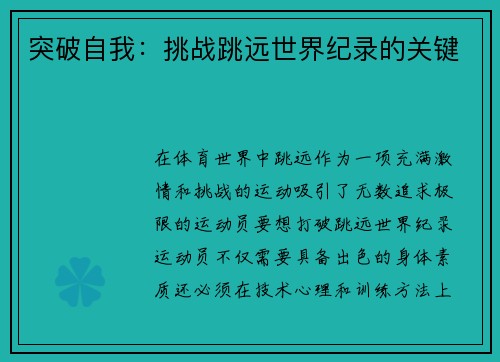 突破自我：挑战跳远世界纪录的关键

在体育世界中跳远作为一项充满激情和挑战的运动吸引了无数追求极限的运动员要想打破跳远世界纪录运动员不仅需要具备出色的身体素质还必须在技术心理和训练方法上